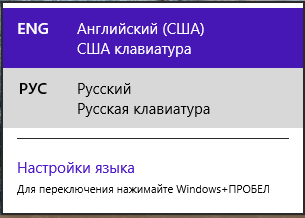 ENG Английский (США)
США клавиатура

РУС Русский
Русская клавиатура

Настройки языка

Для переключения нажимайте Windows+ПРОБЕЛ